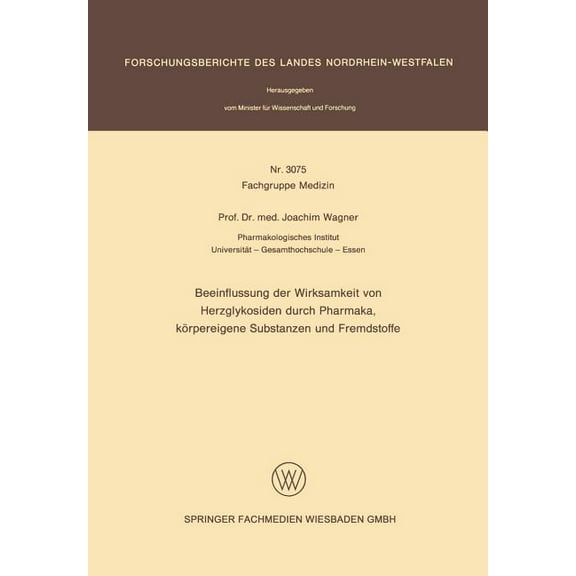 FORSCHUNGSBERICHTE DES LANDES NORDRHEIN-WESTFALEN

Herausgegeben

vom Minister für Wissenschaft und Forschung

Nr. 3075
Fachgruppe Medizin

Prof. Dr. med. Joachim Wagner

Pharmakologisches Institut
Universität – Gesamthochschule – Essen

Beeinflussung der Wirksamkeit von Herzglykosiden durch Pharmaka, körpereigene Substanzen und Fremdstoffe

SPRINGER FACHMEDIEN WIESBADEN GMBH